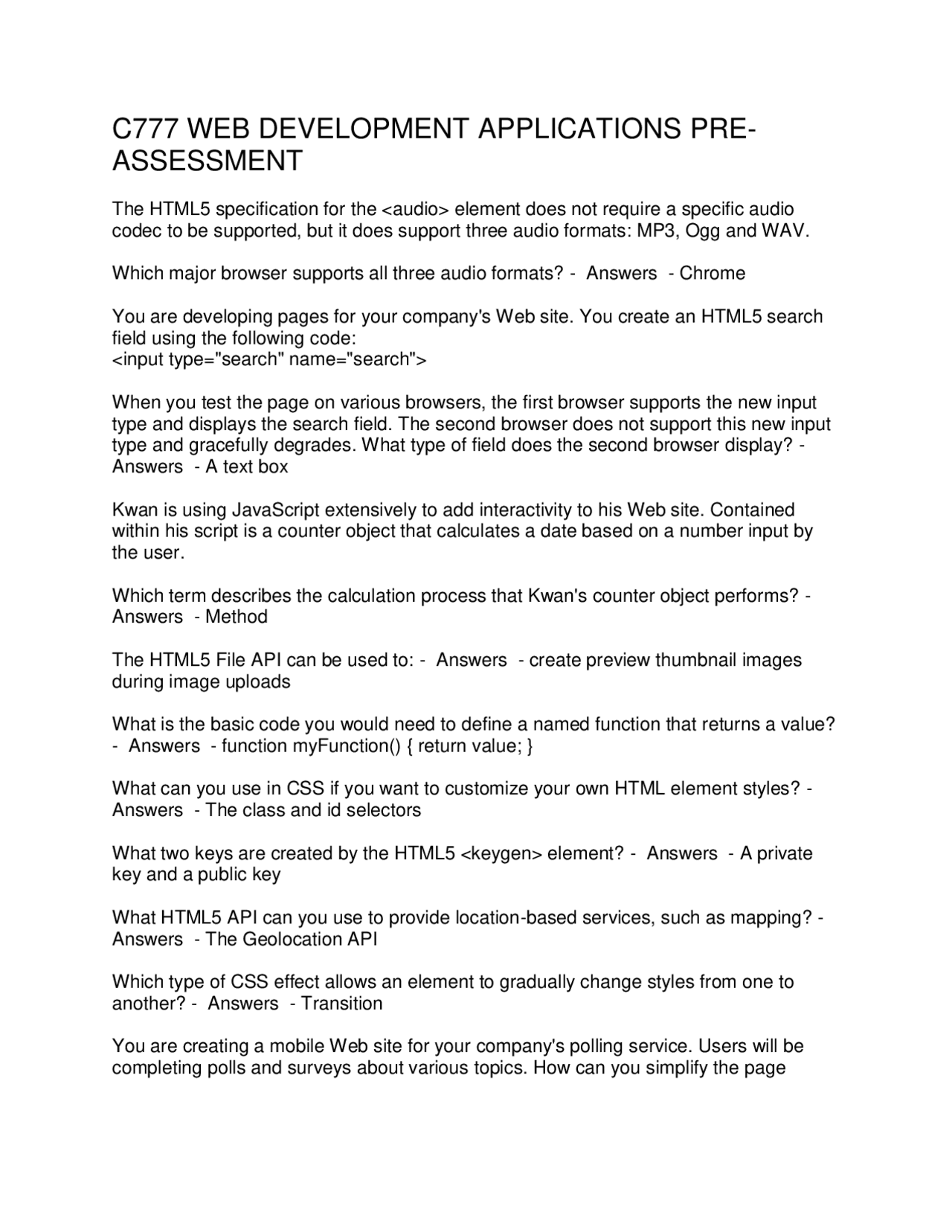 C777 WEB DEVELOPMENT APPLICATIONS PRE-ASSESSMENT

The HTML5 specification for the <audio> element does not require a specific audio codec to be supported, but it does support three audio formats: MP3, Ogg and WAV.

Which major browser supports all three audio formats? - Answers - Chrome

You are developing pages for your company's Web site. You create an HTML5 search field using the following code:
<input type="search" name="search">

When you test the page on various browsers, the first browser supports the new input type and displays the search field. The second browser does not support this new input type and gracefully degrades. What type of field does the second browser display? - Answers - A text box

Kwan is using JavaScript extensively to add interactivity to his Web site. Contained within his script is a counter object that calculates a date based on a number input by the user.

Which term describes the calculation process that Kwan's counter object performs? - Answers - Method

The HTML5 File API can be used to: - Answers - create preview thumbnail images during image uploads

What is the basic code you would need to define a named function that returns a value? - Answers - function myFunction() { return value; }

What can you use in CSS if you want to customize your own HTML element styles? - Answers - The class and id selectors

What two keys are created by the HTML5 <keygen> element? - Answers - A private key and a public key

What HTML5 API can you use to provide location-based services, such as mapping? - Answers - The Geolocation API

Which type of CSS effect allows an element to gradually change styles from one to another? - Answers - Transition

You are creating a mobile Web site for your company's polling service. Users will be completing polls and surveys about various topics. How can you simplify the page